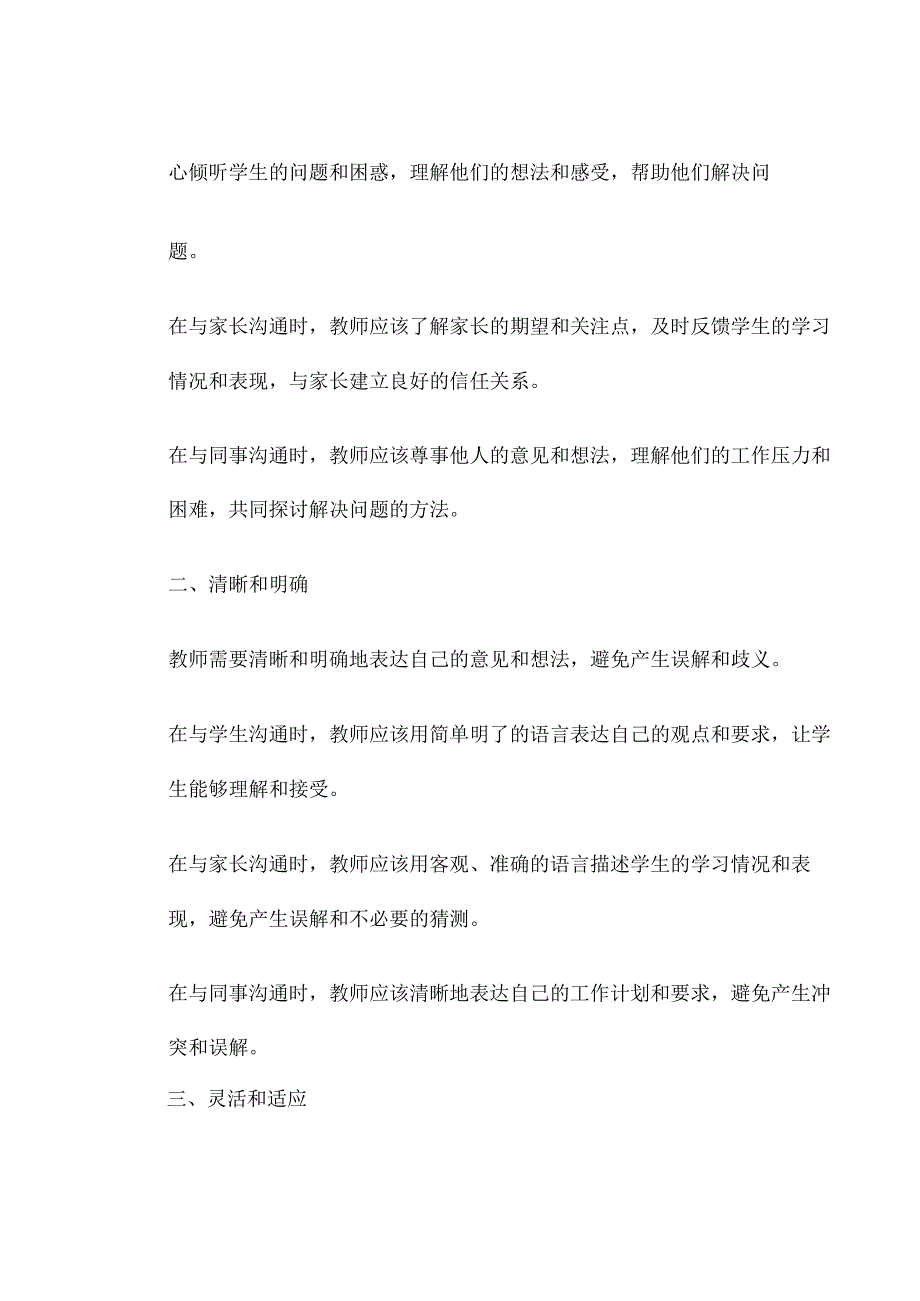 心倾听学生的问题和困惑，理解他们的想法和感受，帮助他们解决问题。

在与家长沟通时，教师应该了解家长的期望和关注点，及时反馈学生的学习情况和表现，与家长建立良好的信任关系。

在与同事沟通时，教师应该尊事他人的意见和想法，理解他们的工作压力和困难，共同探讨解决问题的方法。

二、清晰和明确

教师需要清晰和明确地表达自己的意见和想法，避免产生误解和歧义。

在与学生沟通时，教师应该用简单明了的语言表达自己的观点和要求，让学生能够理解和接受。

在与家长沟通时，教师应该用客观、准确的语言描述学生的学习情况和表现，避免产生误解和不必要的猜测。

在与同事沟通时，教师应该清晰地表达自己的工作计划和要求，避免产生冲突和误解。

三、灵活和适应